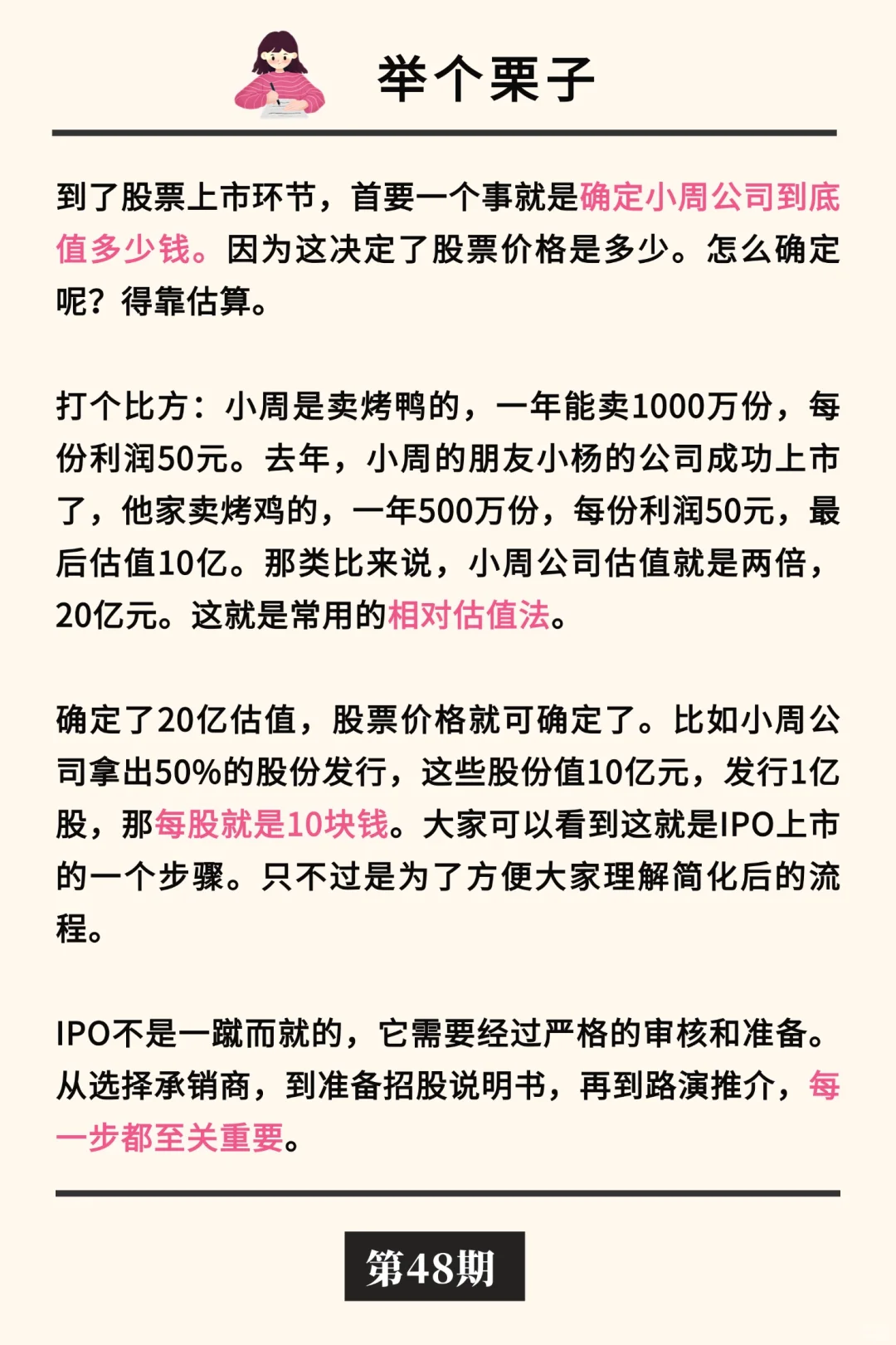 举个栗子

到了股票上市环节，首要一个事就是确定小周公司到底值多少钱。因为这决定了股票价格是多少。怎么确定呢？得靠估算。

打个比方：小周是卖烤鸭的，一年能卖1000万份，每份利润50元。去年，小周的朋友小杨的公司成功上市了，他家卖烤鸡的，一年500万份，每份利润50元，最后估值10亿。那类比来说，小周公司估值就是两倍，20亿元。这就是常用的相对估值法。

确定了20亿估值，股票价格就可确定了。比如小周公司拿出50%的股份发行，这些股份值10亿元，发行1亿股，那每股就是10块钱。大家可以看到这就是IPO上市的一个步骤。只不过是为了方便大家理解简化后的流程。

IPO不是一蹴而就的，它需要经过严格的审核和准备。从选择承销商，到准备招股说明书，再到路演推介，每一步都至关重要。

第48期